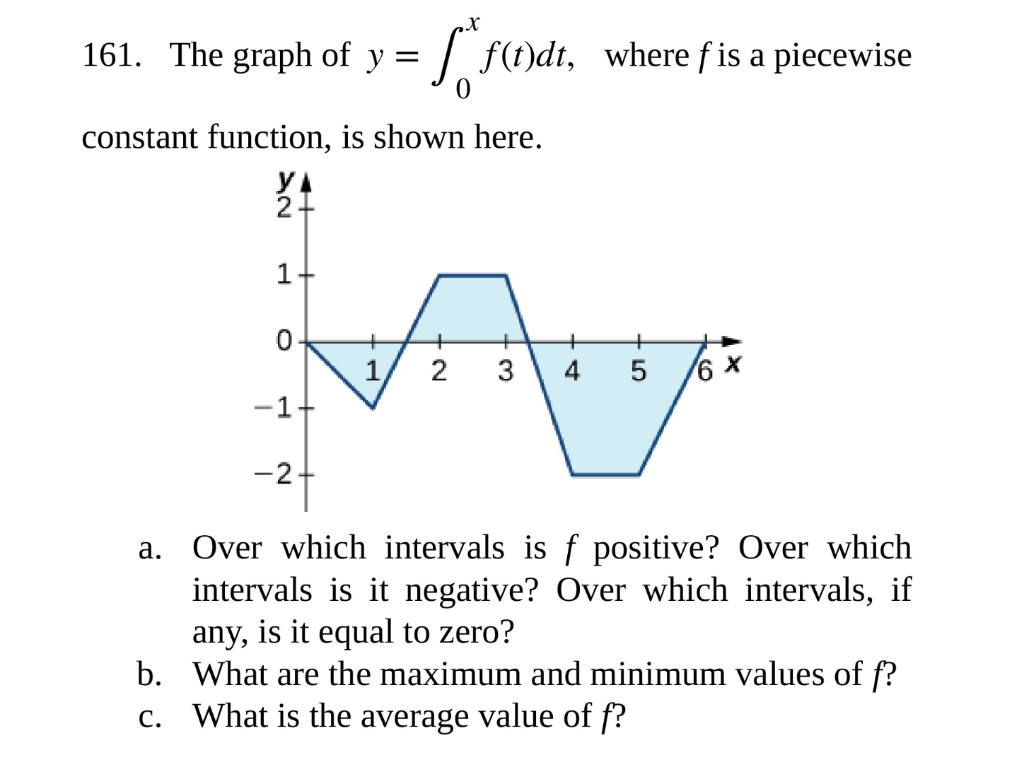 161. The graph of $y = \int_0^x f(t)dt$, where $f$ is a piecewise constant function, is shown here.

y
2
1
0
−1
−2
1 2 3 4 5 6 x

a. Over which intervals is $f$ positive? Over which intervals is it negative? Over which intervals, if any, is it equal to zero?
b. What are the maximum and minimum values of $f$?
c. What is the average value of $f$?